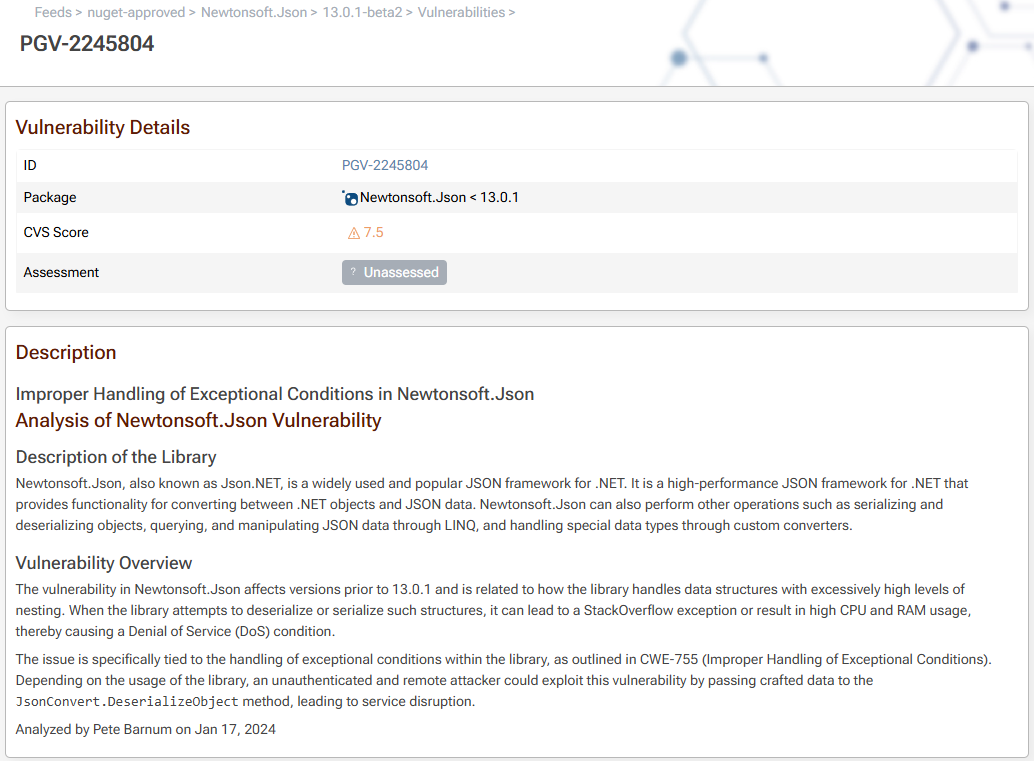 Feeds > nuget-approved > Newtonsoft.Json > 13.0.1-beta2 > Vulnerabilities >

PGV-2245804

Vulnerability Details

| ID | PGV-2245804 |
|---|---|
| Package | Newtonsoft.Json < 13.0.1 |
| CVS Score | 7.5 |
| Assessment | ? Unassessed |

Description

Improper Handling of Exceptional Conditions in Newtonsoft.Json

Analysis of Newtonsoft.Json Vulnerability

Description of the Library

Newtonsoft.Json, also known as Json.NET, is a widely used and popular JSON framework for .NET. It is a high-performance JSON framework for .NET that provides functionality for converting between .NET objects and JSON data. Newtonsoft.Json can also perform other operations such as serializing and deserializing objects, querying, and manipulating JSON data through LINQ, and handling special data types through custom converters.

Vulnerability Overview

The vulnerability in Newtonsoft.Json affects versions prior to 13.0.1 and is related to how the library handles data structures with excessively high levels of nesting. When the library attempts to deserialize or serialize such structures, it can lead to a StackOverflow exception or result in high CPU and RAM usage, thereby causing a Denial of Service (DoS) condition.

The issue is specifically tied to the handling of exceptional conditions within the library, as outlined in CWE-755 (Improper Handling of Exceptional Conditions). Depending on the usage of the library, an unauthenticated and remote attacker could exploit this vulnerability by passing crafted data to the JsonConvert.DeserializeObject method, leading to service disruption.

Analyzed by Pete Barnum on Jan 17, 2024